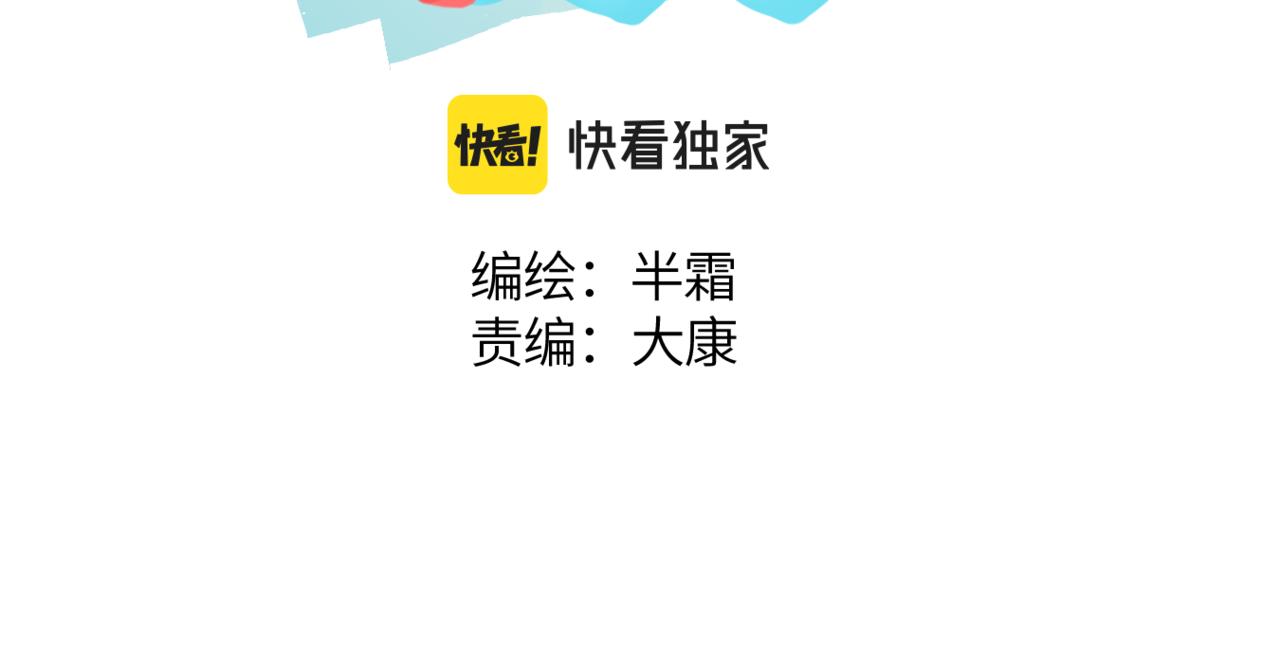 快看! 快看独家

编绘：半霜
责编：大康